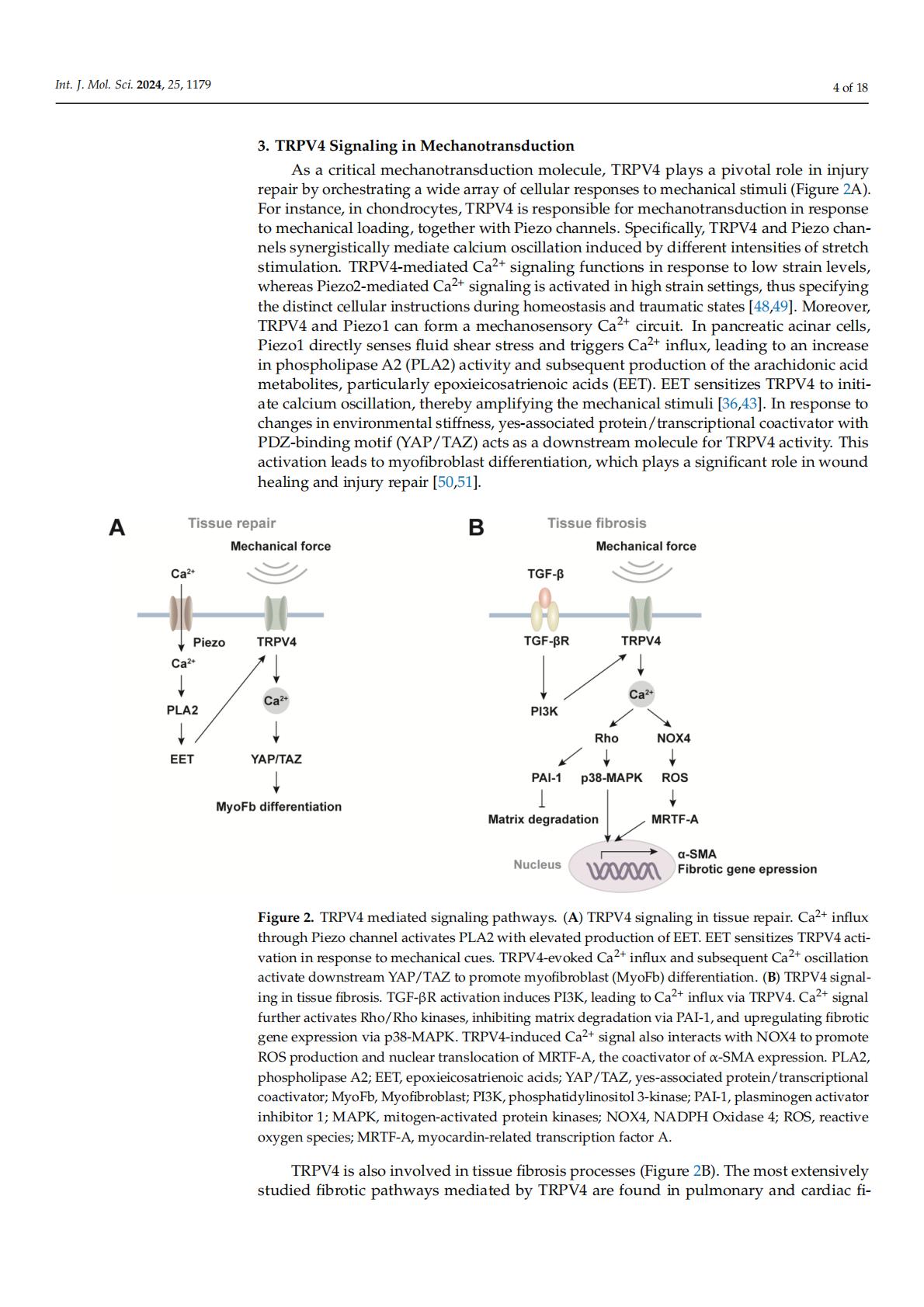 Int. J. Mol. Sci. 2024, 25, 1179

4 of 18

3. TRPV4 Signaling in Mechanotransduction

As a critical mechanotransduction molecule, TRPV4 plays a pivotal role in injury repair by orchestrating a wide array of cellular responses to mechanical stimuli (Figure 2A). For instance, in chondrocytes, TRPV4 is responsible for mechanotransduction in response to mechanical loading, together with Piezo channels. Specifically, TRPV4 and Piezo channels synergistically mediate calcium oscillation induced by different intensities of stretch stimulation. TRPV4-mediated $Ca^{2+}$ signaling functions in response to low strain levels, whereas Piezo2-mediated $Ca^{2+}$ signaling is activated in high strain settings, thus specifying the distinct cellular instructions during homeostasis and traumatic states [48,49]. Moreover, TRPV4 and Piezo1 can form a mechanosensory $Ca^{2+}$ circuit. In pancreatic acinar cells, Piezo1 directly senses fluid shear stress and triggers $Ca^{2+}$ influx, leading to an increase in phospholipase A2 (PLA2) activity and subsequent production of the arachidonic acid metabolites, particularly epoxieicosatrienoic acids (EET). EET sensitizes TRPV4 to initiate calcium oscillation, thereby amplifying the mechanical stimuli [36,43]. In response to changes in environmental stiffness, yes-associated protein/transcriptional coactivator with PDZ-binding motif (YAP/TAZ) acts as a downstream molecule for TRPV4 activity. This activation leads to myofibroblast differentiation, which plays a significant role in wound healing and injury repair [50,51].

A
Tissue repair
Mechanical force
$Ca^{2+}$
Piezo
TRPV4
$Ca^{2+}$
PLA2
$Ca^{2+}$
EET
YAP/TAZ
MyoFb differentiation

B
Tissue fibrosis
Mechanical force
TGF-β
TGF-βR
TRPV4
$Ca^{2+}$
PI3K
Rho
NOX4
PAI-1
p38-MAPK
ROS
Matrix degradation
MRTF-A
Nucleus
α-SMA
Fibrotic gene epression

Figure 2. TRPV4 mediated signaling pathways. (A) TRPV4 signaling in tissue repair. $Ca^{2+}$ influx through Piezo channel activates PLA2 with elevated production of EET. EET sensitizes TRPV4 activation in response to mechanical cues. TRPV4-evoked $Ca^{2+}$ influx and subsequent $Ca^{2+}$ oscillation activate downstream YAP/TAZ to promote myofibroblast (MyoFb) differentiation. (B) TRPV4 signaling in tissue fibrosis. TGF-βR activation induces PI3K, leading to $Ca^{2+}$ influx via TRPV4. $Ca^{2+}$ signal further activates Rho/Rho kinases, inhibiting matrix degradation via PAI-1, and upregulating fibrotic gene expression via p38-MAPK. TRPV4-induced $Ca^{2+}$ signal also interacts with NOX4 to promote ROS production and nuclear translocation of MRTF-A, the coactivator of α-SMA expression. PLA2, phospholipase A2; EET, epoxieicosatrienoic acids; YAP/TAZ, yes-associated protein/transcriptional coactivator; MyoFb, Myofibroblast; PI3K, phosphatidylinositol 3-kinase; PAI-1, plasminogen activator inhibitor 1; MAPK, mitogen-activated protein kinases; NOX4, NADPH Oxidase 4; ROS, reactive oxygen species; MRTF-A, myocardin-related transcription factor A.

TRPV4 is also involved in tissue fibrosis processes (Figure 2B). The most extensively studied fibrotic pathways mediated by TRPV4 are found in pulmonary and cardiac fi-